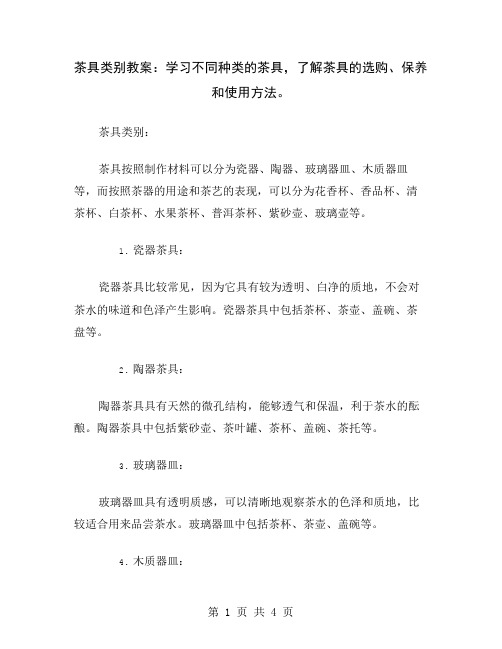 茶具类别教案：学习不同种类的茶具，了解茶具的选购、保养和使用方法。

茶具类别：

茶具按照制作材料可以分为瓷器、陶器、玻璃器皿、木质器皿等，而按照茶器的用途和茶艺的表现，可以分为花香杯、香品杯、清茶杯、白茶杯、水果茶杯、普洱茶杯、紫砂壶、玻璃壶等。

1. 瓷器茶具：

瓷器茶具比较常见，因为它具有较为透明、白净的质地，不会对茶水的味道和色泽产生影响。瓷器茶具中包括茶杯、茶壶、盖碗、茶盘等。

2. 陶器茶具：

陶器茶具具有天然的微孔结构，能够透气和保温，利于茶水的酝酿。陶器茶具中包括紫砂壶、茶叶罐、茶杯、盖碗、茶托等。

3. 玻璃器皿：

玻璃器皿具有透明质感，可以清晰地观察茶水的色泽和质地，比较适合用来品尝茶水。玻璃器皿中包括茶杯、茶壶、盖碗等。

4. 木质器皿：

第 1 页 共 4 页